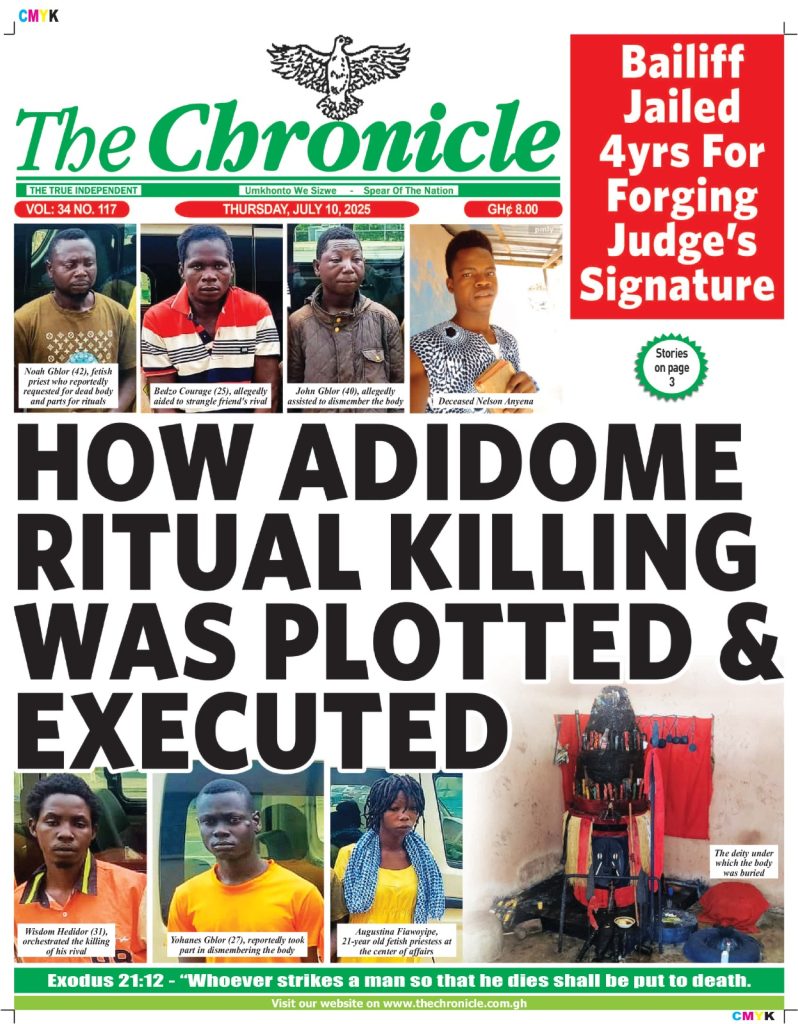 CMYK

The Chronicle

THE TRUE INDEPENDENT

Umkhonto We Sizwe - Spear Of The Nation

VOL: 34 NO. 117

THURSDAY, JULY 10, 2025

GH¢ 8.00

Bailiff Jailed 4yrs For Forging Judge's Signature

Stories on page 3

Noah Gblor (42), fetish priest who reportedly requested for dead body and parts for rituals

Bedzo Courage (25), allegedly aided to strangle friend's rival

John Gblor (40), allegedly assisted to dismember the body

Deceased Nelson Anyena

HOW ADIDOME RITUAL KILLING WAS PLOTTED & EXECUTED

Wisdom Hedidor (31), orchestrated the killing of his rival

Yohanes Gblor (27), reportedly took part in dismembering the body

Augustina Fiawoyipe, 21-year old fetish priestess at the center of affairs

The deity under which the body was buried

Exodus 21:12 - "Whoever strikes a man so that he dies shall be put to death.

Visit our website on www.thechronicle.com.gh

CMYK